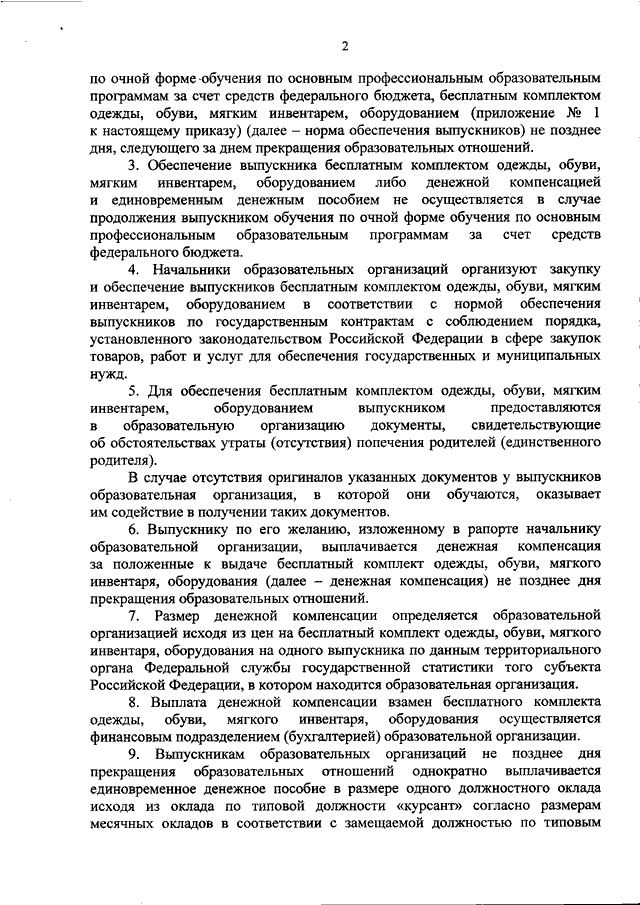 2

по очной форме обучения по основным профессиональным образовательным программам за счет средств федерального бюджета, бесплатным комплектом одежды, обуви, мягким инвентарем, оборудованием (приложение № 1 к настоящему приказу) (далее – норма обеспечения выпускников) не позднее дня, следующего за днем прекращения образовательных отношений.

3. Обеспечение выпускника бесплатным комплектом одежды, обуви, мягким инвентарем, оборудованием либо денежной компенсацией и единовременным денежным пособием не осуществляется в случае продолжения выпускником обучения по очной форме обучения по основным профессиональным образовательным программам за счет средств федерального бюджета.

4. Начальники образовательных организаций организуют закупку и обеспечение выпускников бесплатным комплектом одежды, обуви, мягким инвентарем, оборудованием в соответствии с нормой обеспечения выпускников по государственным контрактам с соблюдением порядка, установленного законодательством Российской Федерации в сфере закупок товаров, работ и услуг для обеспечения государственных и муниципальных нужд.

5. Для обеспечения бесплатным комплектом одежды, обуви, мягким инвентарем, оборудованием выпускником предоставляются в образовательную организацию документы, свидетельствующие об обстоятельствах утраты (отсутствия) попечения родителей (единственного родителя).

В случае отсутствия оригиналов указанных документов у выпускников образовательная организация, в которой они обучаются, оказывает им содействие в получении таких документов.

6. Выпускнику по его желанию, изложенному в рапорте начальнику образовательной организации, выплачивается денежная компенсация за положенные к выдаче бесплатный комплект одежды, обуви, мягкого инвентаря, оборудования (далее – денежная компенсация) не позднее дня прекращения образовательных отношений.

7. Размер денежной компенсации определяется образовательной организацией исходя из цен на бесплатный комплект одежды, обуви, мягкого инвентаря, оборудования на одного выпускника по данным территориального органа Федеральной службы государственной статистики того субъекта Российской Федерации, в котором находится образовательная организация.

8. Выплата денежной компенсации взамен бесплатного комплекта одежды, обуви, мягкого инвентаря, оборудования осуществляется финансовым подразделением (бухгалтерией) образовательной организации.

9. Выпускникам образовательных организаций не позднее дня прекращения образовательных отношений однократно выплачивается единовременное денежное пособие в размере одного должностного оклада исходя из оклада по типовой должности «курсант» согласно размерам месячных окладов в соответствии с замещаемой должностью по типовым